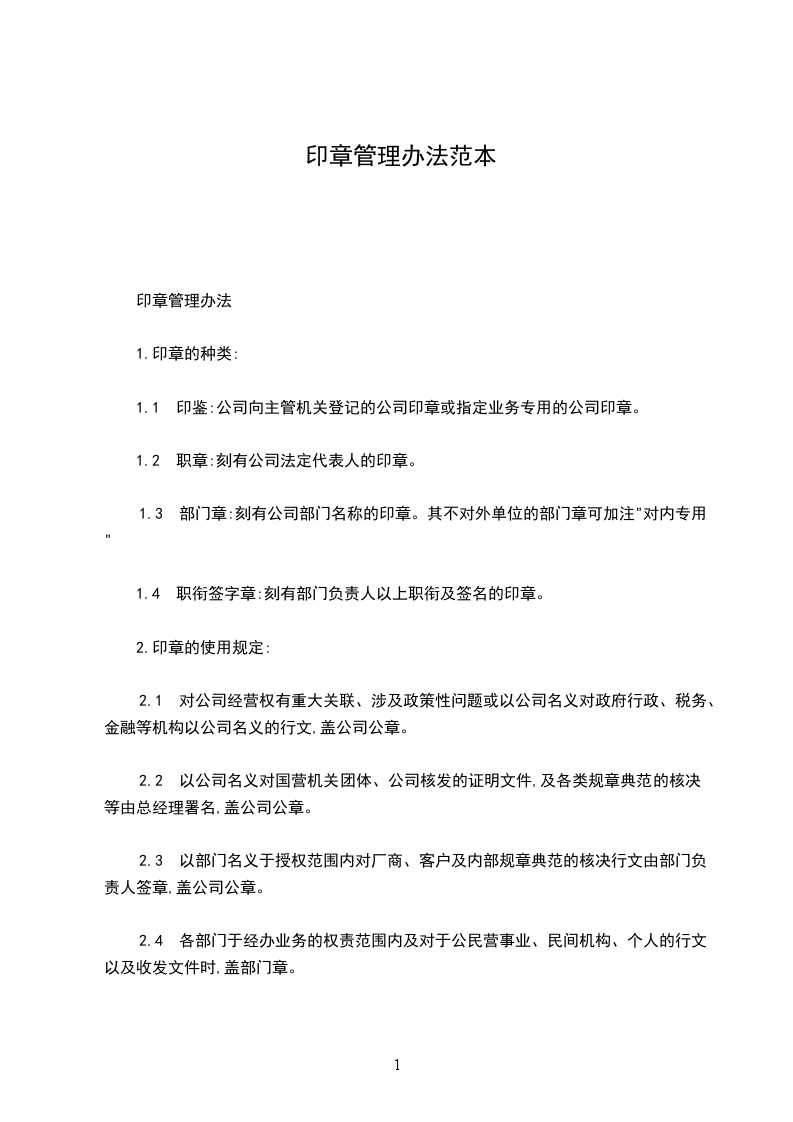 印章管理办法范本

印章管理办法

1.印章的种类:

1.1　印鉴:公司向主管机关登记的公司印章或指定业务专用的公司印章。

1.2　职章:刻有公司法定代表人的印章。

1.3　部门章:刻有公司部门名称的印章。其不对外单位的部门章可加注"对内专用"

1.4　职衔签字章:刻有部门负责人以上职衔及签名的印章。

2.印章的使用规定:

2.1　对公司经营权有重大关联、涉及政策性问题或以公司名义对政府行政、税务、金融等机构以公司名义的行文,盖公司公章。

2.2　以公司名义对国营机关团体、公司核发的证明文件,及各类规章典范的核决等由总经理署名,盖公司公章。

2.3　以部门名义于授权范围内对厂商、客户及内部规章典范的核决行文由部门负责人签章,盖公司公章。

2.4　各部门于经办业务的权责范围内及对于公民营事业、民间机构、个人的行文以及收发文件时,盖部门章。

1